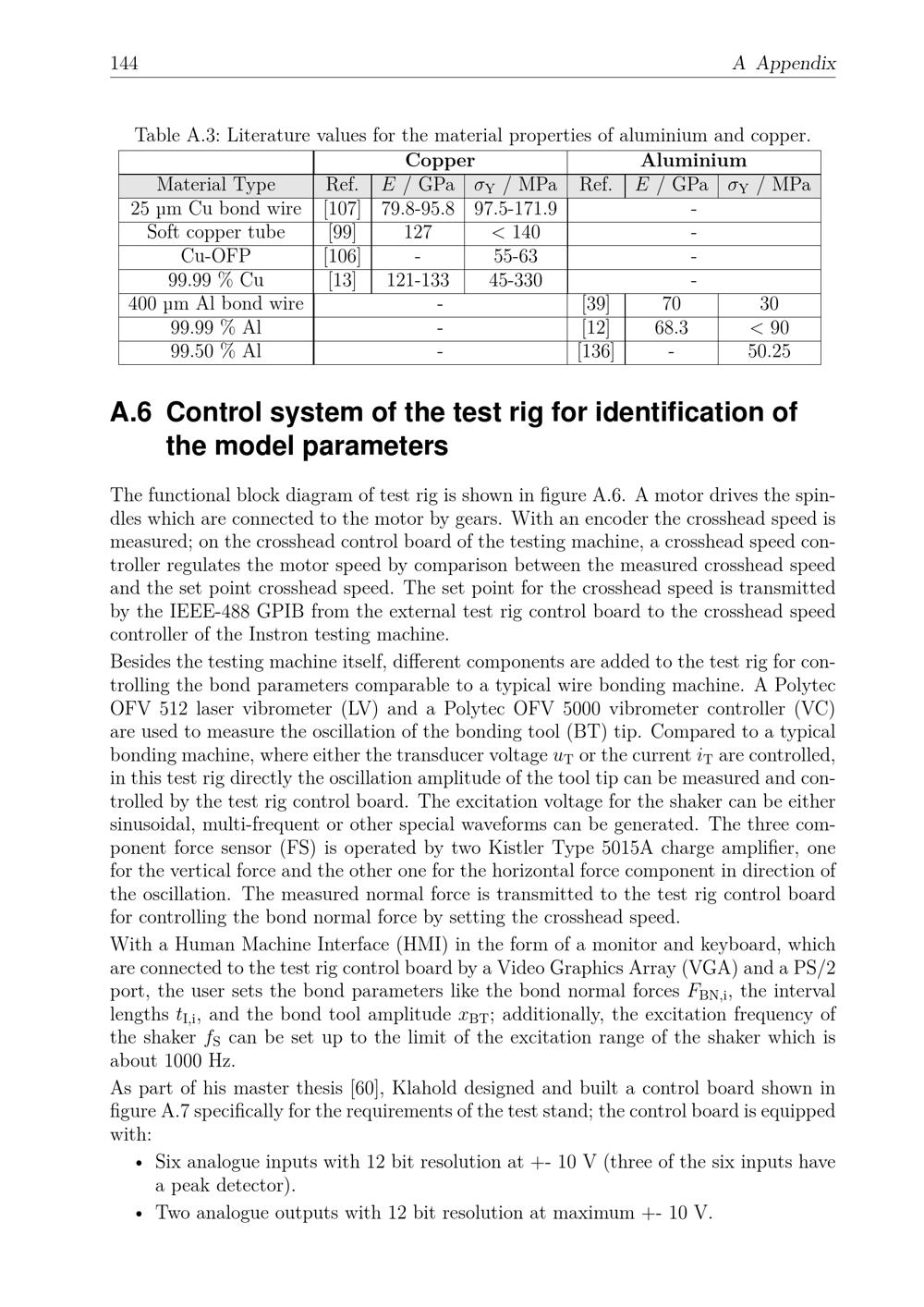 144 A Appendix

Table A.3: Literature values for the material properties of aluminium and copper.

| | Copper | | | Aluminium | | |
|---|---|---|---|---|---|---|
| Material Type | Ref. | $E$ / GPa | $\sigma_Y$ / MPa | Ref. | $E$ / GPa | $\sigma_Y$ / MPa |
| 25 µm Cu bond wire | [107] | 79.8-95.8 | 97.5-171.9 | - | | |
| Soft copper tube | [99] | 127 | < 140 | - | | |
| Cu-OFP | [106] | - | 55-63 | - | | |
| 99.99 % Cu | [13] | 121-133 | 45-330 | - | | |
| 400 µm Al bond wire | - | | | [39] | 70 | 30 |
| 99.99 % Al | - | | | [12] | 68.3 | < 90 |
| 99.50 % Al | - | | | [136] | - | 50.25 |

A.6 Control system of the test rig for identification of the model parameters

The functional block diagram of test rig is shown in figure A.6. A motor drives the spindles which are connected to the motor by gears. With an encoder the crosshead speed is measured; on the crosshead control board of the testing machine, a crosshead speed controller regulates the motor speed by comparison between the measured crosshead speed and the set point crosshead speed. The set point for the crosshead speed is transmitted by the IEEE-488 GPIB from the external test rig control board to the crosshead speed controller of the Instron testing machine.

Besides the testing machine itself, different components are added to the test rig for controlling the bond parameters comparable to a typical wire bonding machine. A Polytec OFV 512 laser vibrometer (LV) and a Polytec OFV 5000 vibrometer controller (VC) are used to measure the oscillation of the bonding tool (BT) tip. Compared to a typical bonding machine, where either the transducer voltage $u_T$ or the current $i_T$ are controlled, in this test rig directly the oscillation amplitude of the tool tip can be measured and controlled by the test rig control board. The excitation voltage for the shaker can be either sinusoidal, multi-frequent or other special waveforms can be generated. The three component force sensor (FS) is operated by two Kistler Type 5015A charge amplifier, one for the vertical force and the other one for the horizontal force component in direction of the oscillation. The measured normal force is transmitted to the test rig control board for controlling the bond normal force by setting the crosshead speed.

With a Human Machine Interface (HMI) in the form of a monitor and keyboard, which are connected to the test rig control board by a Video Graphics Array (VGA) and a PS/2 port, the user sets the bond parameters like the bond normal forces $F_{BN,i}$, the interval lengths $t_{I,i}$, and the bond tool amplitude $x_{BT}$; additionally, the excitation frequency of the shaker $f_S$ can be set up to the limit of the excitation range of the shaker which is about 1000 Hz.

As part of his master thesis [60], Klahold designed and built a control board shown in figure A.7 specifically for the requirements of the test stand; the control board is equipped with:

• Six analogue inputs with 12 bit resolution at +- 10 V (three of the six inputs have a peak detector).
• Two analogue outputs with 12 bit resolution at maximum +- 10 V.